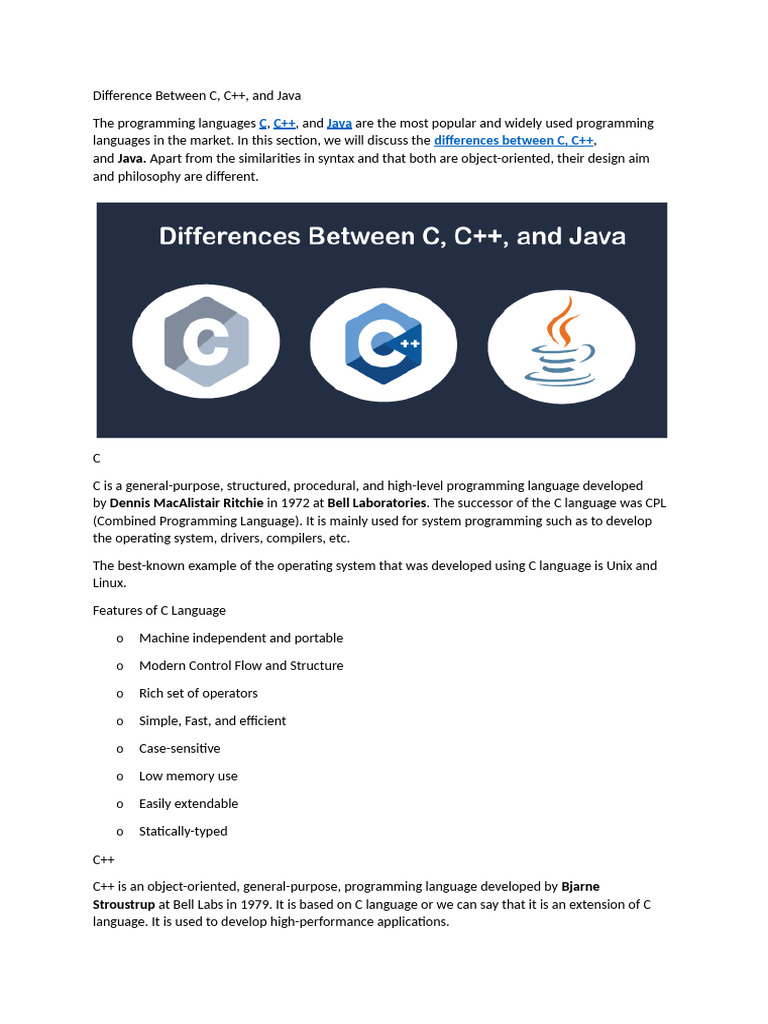 Difference Between C, C++, and Java

The programming languages C, C++, and Java are the most popular and widely used programming languages in the market. In this section, we will discuss the differences between C, C++, and Java. Apart from the similarities in syntax and that both are object-oriented, their design aim and philosophy are different.

Differences Between C, C++, and Java

C

++

C

C is a general-purpose, structured, procedural, and high-level programming language developed by Dennis MacAlistair Ritchie in 1972 at Bell Laboratories. The successor of the C language was CPL (Combined Programming Language). It is mainly used for system programming such as to develop the operating system, drivers, compilers, etc.

The best-known example of the operating system that was developed using C language is Unix and Linux.

Features of C Language

o Machine independent and portable

o Modern Control Flow and Structure

o Rich set of operators

o Simple, Fast, and efficient

o Case-sensitive

o Low memory use

o Easily extendable

o Statically-typed

C++

C++ is an object-oriented, general-purpose, programming language developed by Bjarne Stroustrup at Bell Labs in 1979. It is based on C language or we can say that it is an extension of C language. It is used to develop high-performance applications.